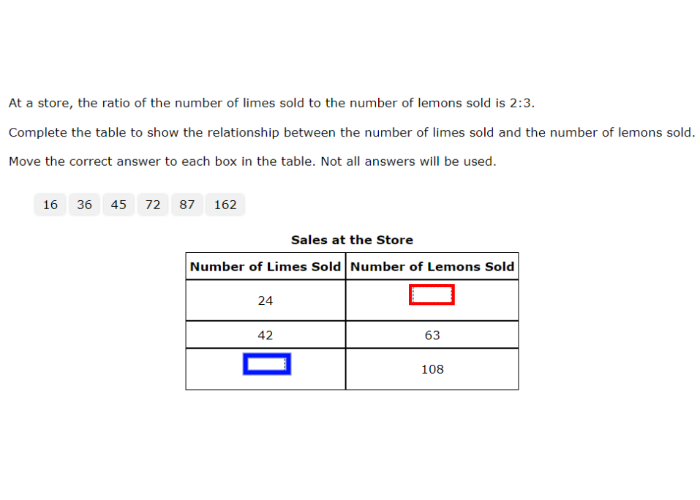 At a store, the ratio of the number of limes sold to the number of lemons sold is 2:3.

Complete the table to show the relationship between the number of limes sold and the number of lemons sold.

Move the correct answer to each box in the table. Not all answers will be used.

16 36 45 72 87 162

Sales at the Store

| Number of Limes Sold | Number of Lemons Sold |
|---|---|
| 24 | |
| 42 | 63 |
| | 108 |